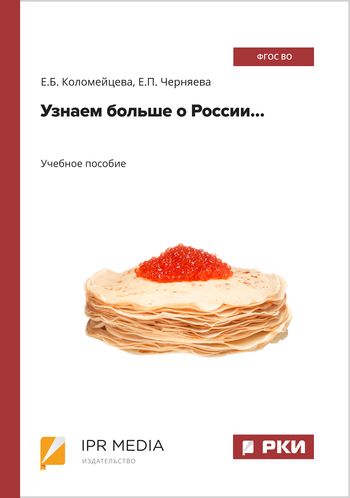 ФГОС ВО

Е.Б. Коломейцева, Е.П. Черняева

Узнаем больше о России...

Учебное пособие

IPR MEDIA
ИЗДАТЕЛЬСТВО

РКИ